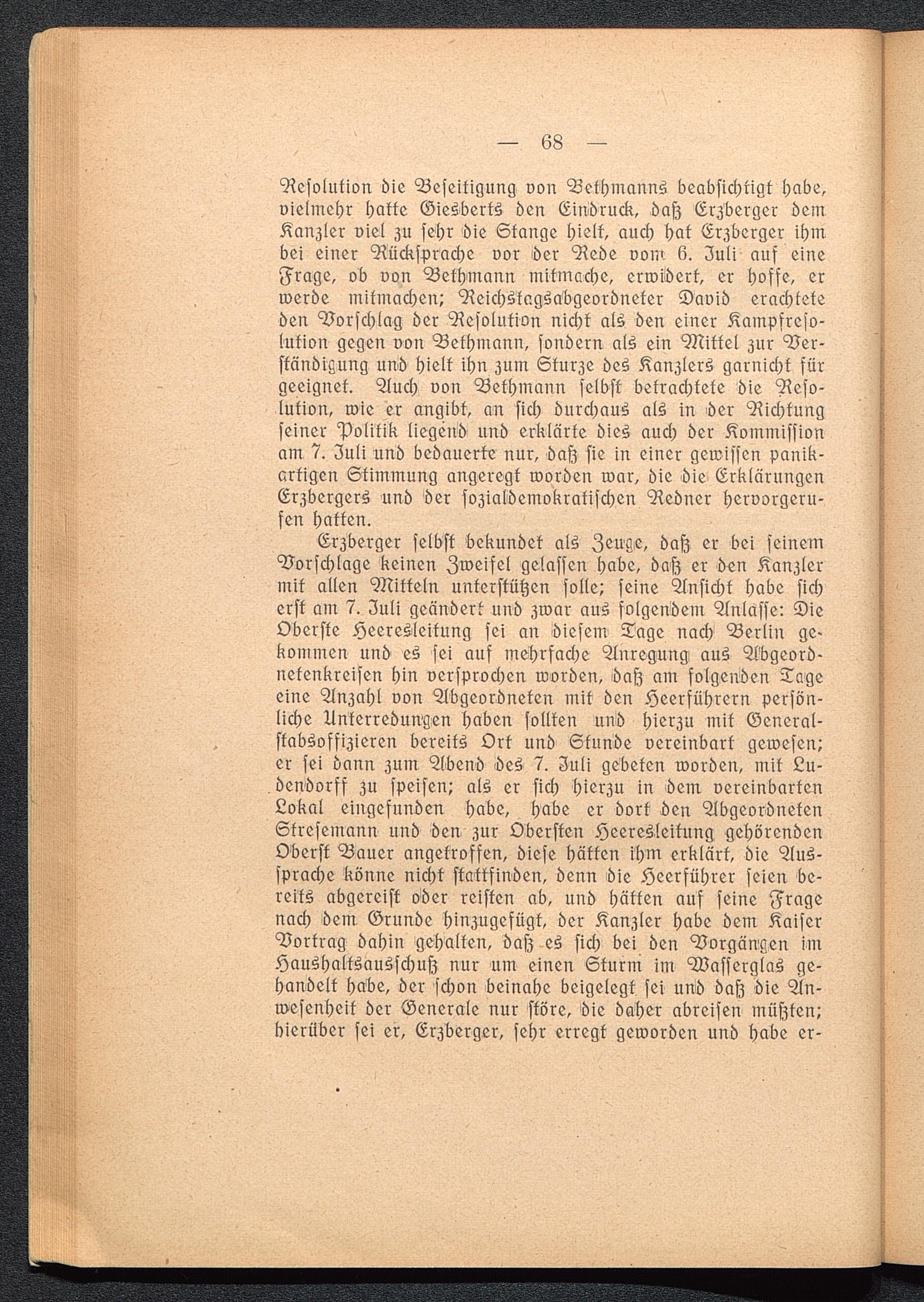 — 68 —

Resolution die Beseitigung von Bethmanns beabsichtigt habe, vielmehr hatte Giesberts den Eindruck, daß Erzberger dem Kanzler viel zu sehr die Stange hielt, auch hat Erzberger ihm bei einer Rücksprache vor der Rede vom 6. Juli auf eine Frage, ob von Bethmann mitmache, erwidert, er hoffe, er werde mitmachen; Reichstagsabgeordneter David erachtete den Vorschlag der Resolution nicht als den einer Kampfresolution gegen von Bethmann, sondern als ein Mittel zur Verständigung und hielt ihn zum Sturze des Kanzlers garnicht für geeignet. Auch von Bethmann selbst betrachtete die Resolution, wie er angibt, an sich durchaus als in der Richtung seiner Politik liegend und erklärte dies auch der Kommission am 7. Juli und bedauerte nur, daß sie in einer gewissen panikartigen Stimmung angeregt worden war, die die Erklärungen Erzbergers und der sozialdemokratischen Redner hervorgerufen hatten.

Erzberger selbst bekundet als Zeuge, daß er bei seinem Vorschlage keinen Zweifel gelassen habe, daß er den Kanzler mit allen Mitteln unterstützen solle; seine Ansicht habe sich erst am 7. Juli geändert und zwar aus folgendem Anlasse: Die Oberste Heeresleitung sei an diesem Tage nach Berlin gekommen und es sei auf mehrfache Anregung aus Abgeordnetenkreisen hin versprochen worden, daß am folgenden Tage eine Anzahl von Abgeordneten mit den Heerführern persönliche Unterredungen haben sollten und hierzu mit Generalstabsoffizieren bereits Ort und Stunde vereinbart gewesen; er sei dann zum Abend des 7. Juli gebeten worden, mit Ludendorff zu speisen; als er sich hierzu in dem vereinbarten Lokal eingefunden habe, habe er dort den Abgeordneten Stresemann und den zur Obersten Heeresleitung gehörenden Oberst Bauer angetroffen, diese hätten ihm erklärt, die Aussprache könne nicht stattfinden, denn die Heerführer seien bereits abgereist oder reisten ab, und hätten auf seine Frage nach dem Grunde hinzugefügt, der Kanzler habe dem Kaiser Vortrag dahin gehalten, daß es sich bei den Vorgängen im Haushaltsausschuß nur um einen Sturm im Wasserglas gehandelt habe, der schon beinahe beigelegt sei und daß die Anwesenheit der Generale nur störe, die daher abreisen müßten; hierüber sei er, Erzberger, sehr erregt geworden und habe er-